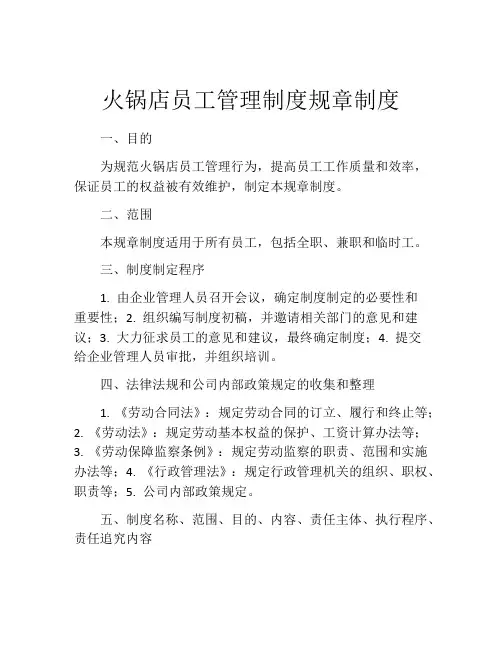 火锅店员工管理制度规章制度

一、目的

为规范火锅店员工管理行为，提高员工工作质量和效率，保证员工的权益被有效维护，制定本规章制度。

二、范围

本规章制度适用于所有员工，包括全职、兼职和临时工。

三、制度制定程序

1. 由企业管理人员召开会议，确定制度制定的必要性和重要性；2. 组织编写制度初稿，并邀请相关部门的意见和建议；3. 大力征求员工的意见和建议，最终确定制度；4. 提交给企业管理人员审批，并组织培训。

四、法律法规和公司内部政策规定的收集和整理

1. 《劳动合同法》：规定劳动合同的订立、履行和终止等；2. 《劳动法》：规定劳动基本权益的保护、工资计算办法等；3. 《劳动保障监察条例》：规定劳动监察的职责、范围和实施办法等；4. 《行政管理法》：规定行政管理机关的组织、职权、职责等；5. 公司内部政策规定。

五、制度名称、范围、目的、内容、责任主体、执行程序、责任追究内容